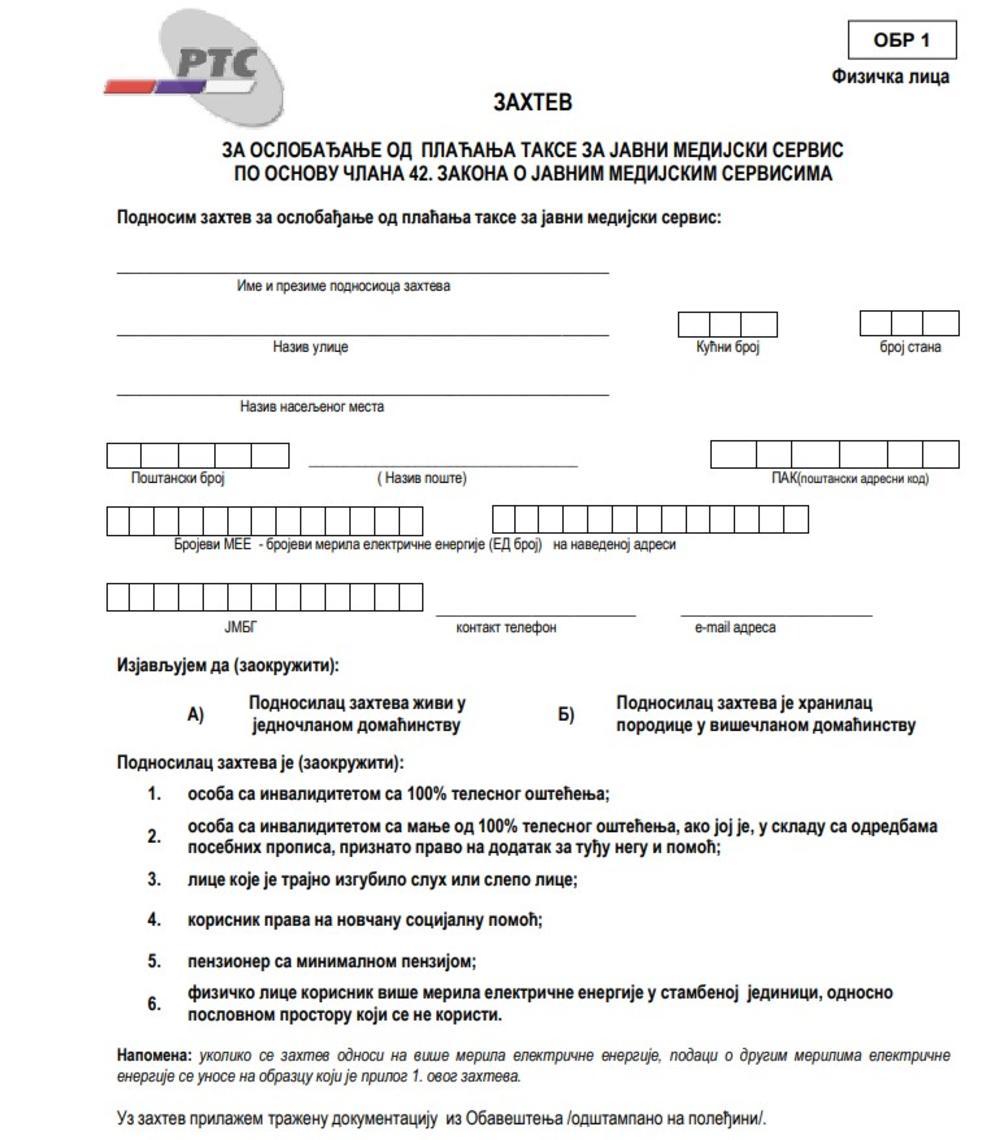 РТС

ОБР 1

Физичка лица

ЗАХТЕВ

ЗА ОСЛОБАЂАЊЕ ОД ПЛАЋАЊА ТАКСЕ ЗА ЈАВНИ МЕДИЈСКИ СЕРВИС ПО ОСНОВУ ЧЛАНА 42. ЗАКОНА О ЈАВНИМ МЕДИЈСКИМ СЕРВИСИМА

Подносим захтев за ослобађање од плаћања таксе за јавни медијски сервис:

Име и презиме подносиоца захтева

Назив улице

Кућни број

број стана

Назив насељеног места

Поштански број

( Назив поште)

ПАК(поштански адресни код)

Бројеви МЕЕ - бројеви мерила електричне енергије (ЕД број) на наведеној адреси

ЈМБГ

контакт телефон

e-mail адреса

Изјављујем да (заокружити):

А) Подносилац захтева живи у једночланом домаћинству

Б) Подносилац захтева је хранилац породице у вишечланом домаћинству

Подносилац захтева је (заокружити):

1. особа са инвалидитетом са 100% телесног оштећења;

2. особа са инвалидитетом са мање од 100% телесног оштећења, ако јој је, у складу са одредбама посебних прописа, признато право на додатак за туђу негу и помоћ;

3. лице које је трајно изгубило слух или слепо лице;

4. корисник права на новчану социјалну помоћ;

5. пензионер са минималном пензијом;

6. физичко лице корисник више мерила електричне енергије у стамбеној јединици, односно пословном простору који се не користи.

Напомена: уколико се захтев односи на више мерила електричне енергије, подаци о другим мерилима електричне енергије се уносе на обрасцу који је прилог 1. овог захтева.

Уз захтев прилажем тражену документацију из Обавештења /одштампано на полеђини/.